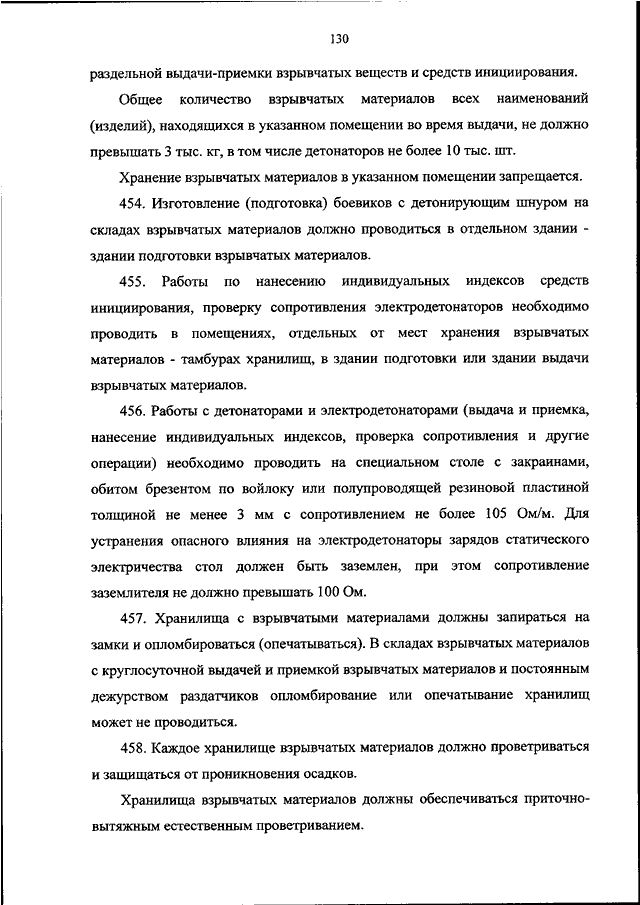 130

раздельной выдачи-приемки взрывчатых веществ и средств инициирования.

Общее количество взрывчатых материалов всех наименований (изделий), находящихся в указанном помещении во время выдачи, не должно превышать 3 тыс. кг, в том числе детонаторов не более 10 тыс. шт.

Хранение взрывчатых материалов в указанном помещении запрещается.

454. Изготовление (подготовка) боевиков с детонирующим шнуром на складах взрывчатых материалов должно проводиться в отдельном здании - здании подготовки взрывчатых материалов.

455. Работы по нанесению индивидуальных индексов средств инициирования, проверку сопротивления электродетонаторов необходимо проводить в помещениях, отдельных от мест хранения взрывчатых материалов - тамбурах хранилищ, в здании подготовки или здании выдачи взрывчатых материалов.

456. Работы с детонаторами и электродетонаторами (выдача и приемка, нанесение индивидуальных индексов, проверка сопротивления и другие операции) необходимо проводить на специальном столе с закраинами, обитом брезентом по войлоку или полупроводящей резиновой пластиной толщиной не менее 3 мм с сопротивлением не более 105 Ом/м. Для устранения опасного влияния на электродетонаторы зарядов статического электричества стол должен быть заземлен, при этом сопротивление заземлителя не должно превышать 100 Ом.

457. Хранилища с взрывчатыми материалами должны запираться на замки и опломбироваться (опечатываться). В складах взрывчатых материалов с круглосуточной выдачей и приемкой взрывчатых материалов и постоянным дежурством раздатчиков опломбирование или опечатывание хранилищ может не проводиться.

458. Каждое хранилище взрывчатых материалов должно проветриваться и защищаться от проникновения осадков.

Хранилища взрывчатых материалов должны обеспечиваться приточно-вытяжным естественным проветриванием.